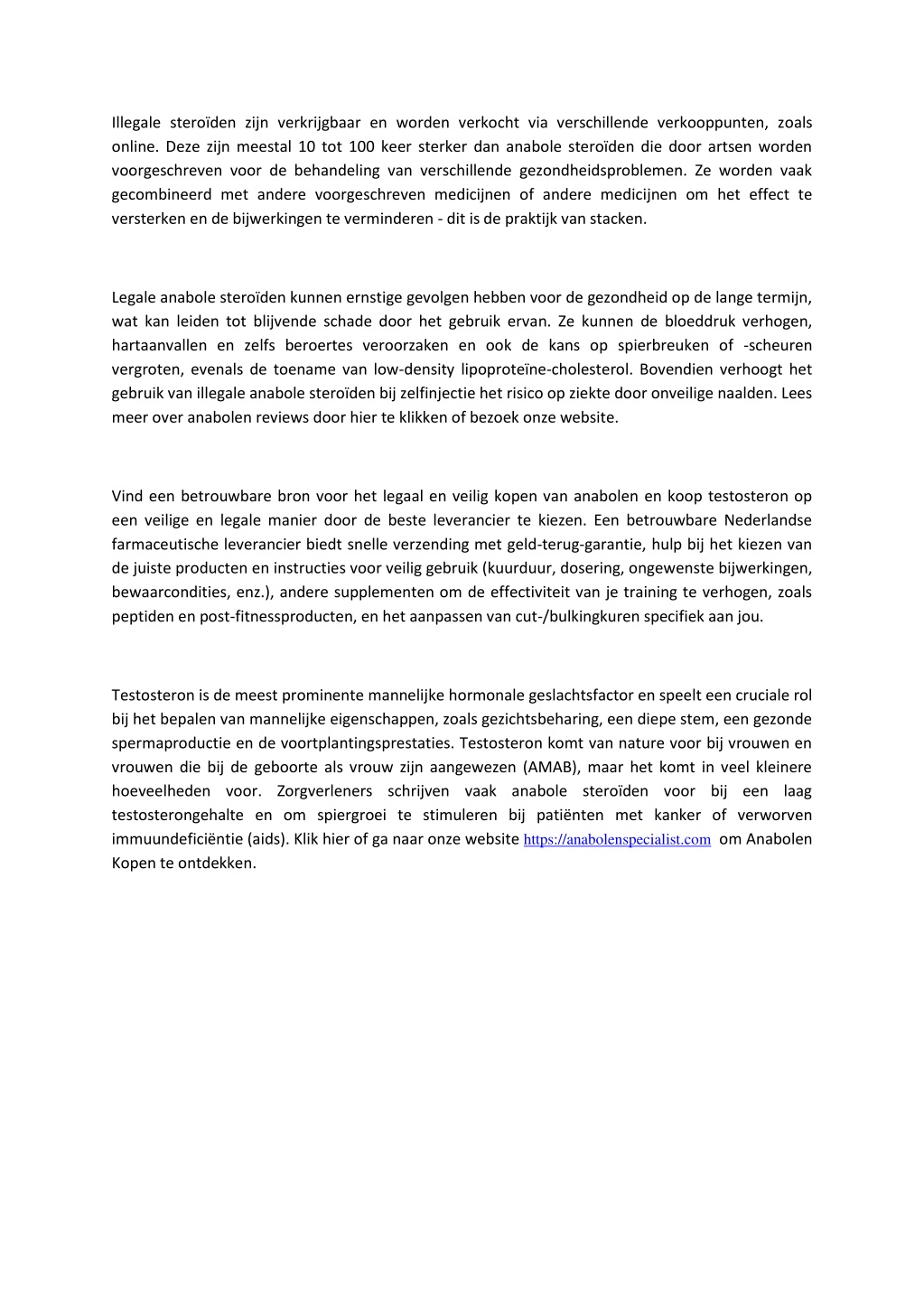 Illegale steroïden zijn verkrijgbaar en worden verkocht via verschillende verkooppunten, zoals online. Deze zijn meestal 10 tot 100 keer sterker dan anabole steroïden die door artsen worden voorgeschreven voor de behandeling van verschillende gezondheidsproblemen. Ze worden vaak gecombineerd met andere voorgeschreven medicijnen of andere medicijnen om het effect te versterken en de bijwerkingen te verminderen - dit is de praktijk van stacken.

Legale anabole steroïden kunnen ernstige gevolgen hebben voor de gezondheid op de lange termijn, wat kan leiden tot blijvende schade door het gebruik ervan. Ze kunnen de bloeddruk verhogen, hartaanvallen en zelfs beroertes veroorzaken en ook de kans op spierbreuken of -scheuren vergroten, evenals de toename van low-density lipoproteïne-cholesterol. Bovendien verhoogt het gebruik van illegale anabole steroïden bij zelfinjectie het risico op ziekte door onveilige naalden. Lees meer over anabolen reviews door hier te klikken of bezoek onze website.

Vind een betrouwbare bron voor het legaal en veilig kopen van anabolen en koop testosteron op een veilige en legale manier door de beste leverancier te kiezen. Een betrouwbare Nederlandse farmaceutische leverancier biedt snelle verzending met geld-terug-garantie, hulp bij het kiezen van de juiste producten en instructies voor veilig gebruik (kuurduur, dosering, ongewenste bijwerkingen, bewaarcondities, enz.), andere supplementen om de effectiviteit van je training te verhogen, zoals peptiden en post-fitnessproducten, en het aanpassen van cut-/bulkingkuren specifiek aan jou.

Testosteron is de meest prominente mannelijke hormonale geslachtsfactor en speelt een cruciale rol bij het bepalen van mannelijke eigenschappen, zoals gezichtsbeharing, een diepe stem, een gezonde spermaproductie en de voortplantingsprestaties. Testosteron komt van nature voor bij vrouwen en vrouwen die bij de geboorte als vrouw zijn aangewezen (AMAB), maar het komt in veel kleinere hoeveelheden voor. Zorgverleners schrijven vaak anabole steroïden voor bij een laag testosterongehalte en om spiergroei te stimuleren bij patiënten met kanker of verworven immuundeficiëntie (aids). Klik hier of ga naar onze website https://anabolenspecialist.com om Anabolen Kopen te ontdekken.